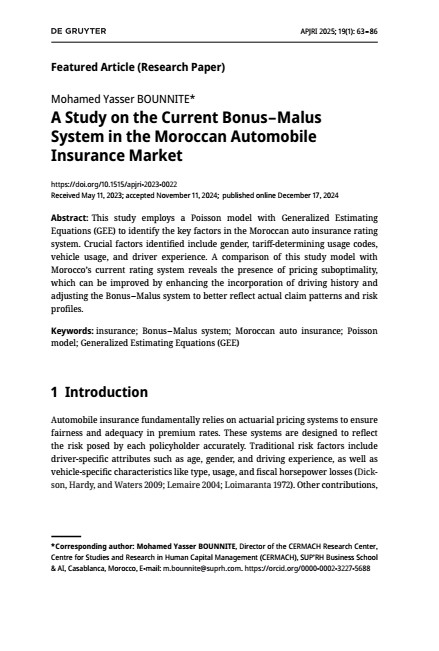 DE GRUYTER

APJRI 2025; 19(1): 63–86

Featured Article (Research Paper)

Mohamed Yasser BOUNNITE*

A Study on the Current Bonus–Malus System in the Moroccan Automobile Insurance Market

https://doi.org/10.1515/apjri-2023-0022
Received May 11, 2023; accepted November 11, 2024; published online December 17, 2024

Abstract: This study employs a Poisson model with Generalized Estimating Equations (GEE) to identify the key factors in the Moroccan auto insurance rating system. Crucial factors identified include gender, tariff-determining usage codes, vehicle usage, and driver experience. A comparison of this study model with Morocco's current rating system reveals the presence of pricing suboptimality, which can be improved by enhancing the incorporation of driving history and adjusting the Bonus–Malus system to better reflect actual claim patterns and risk profiles.

Keywords: insurance; Bonus–Malus system; Moroccan auto insurance; Poisson model; Generalized Estimating Equations (GEE)

1 Introduction

Automobile insurance fundamentally relies on actuarial pricing systems to ensure fairness and adequacy in premium rates. These systems are designed to reflect the risk posed by each policyholder accurately. Traditional risk factors include driver-specific attributes such as age, gender, and driving experience, as well as vehicle-specific characteristics like type, usage, and fiscal horsepower losses (Dickson, Hardy, and Waters 2009; Lemaire 2004; Loimaranta 1972). Other contributions,

*Corresponding author: Mohamed Yasser BOUNNITE, Director of the CERMACH Research Center, Centre for Studies and Research in Human Capital Management (CERMACH), SUP'RH Business School & AI, Casablanca, Morocco, E-mail: m.bounnite@suprh.com. https://orcid.org/0000-0002-3227-5688